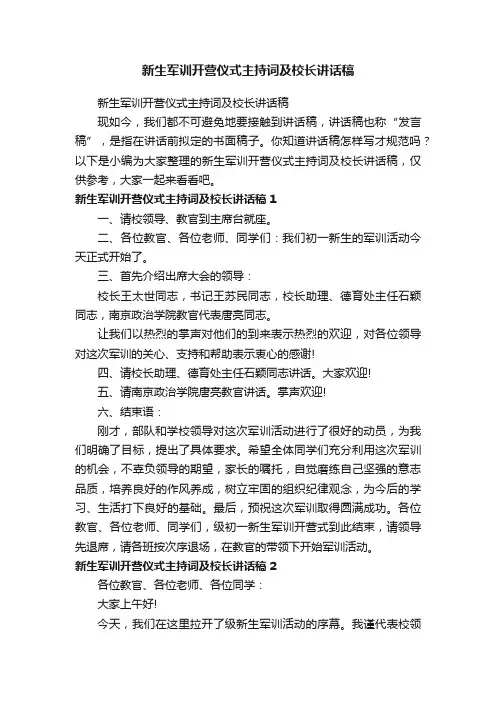 新生军训开营仪式主持词及校长讲话稿

新生军训开营仪式主持词及校长讲话稿

现如今，我们都不可避免地要接触到讲话稿，讲话稿也称“发言稿”，是指在讲话前拟定的书面稿子。你知道讲话稿怎样写才规范吗？以下是小编为大家整理的新生军训开营仪式主持词及校长讲话稿，仅供参考，大家一起来看看吧。

新生军训开营仪式主持词及校长讲话稿 1

一、请校领导、教官到主席台就座。

二、各位教官、各位老师、同学们：我们初一新生的军训活动今天正式开始了。

三、首先介绍出席大会的领导：

校长王太世同志，书记王苏民同志，校长助理、德育处主任石颖同志，南京政治学院教官代表唐亮同志。

让我们以热烈的掌声对他们的到来表示热烈的欢迎，对各位领导对这次军训的关心、支持和帮助表示衷心的感谢!

四、请校长助理、德育处主任石颖同志讲话。大家欢迎!

五、请南京政治学院唐亮教官讲话。掌声欢迎!

六、结束语：

刚才，部队和学校领导对这次军训活动进行了很好的动员，为我们明确了目标，提出了具体要求。希望全体同学们充分利用这次军训的机会，不辜负领导的期望，家长的嘱托，自觉磨练自己坚强的意志品质，培养良好的作风养成，树立牢固的组织纪律观念，为今后的学习、生活打下良好的基础。最后，预祝这次军训取得圆满成功。各位教官、各位老师、同学们，级初一新生军训开营式到此结束，请领导先退席，请各班按次序退场，在教官的带领下开始军训活动。

新生军训开营仪式主持词及校长讲话稿 2

各位教官、各位老师、各位同学：

大家上午好!

今天，我们在这里拉开了级新生军训活动的序幕。我谨代表校领